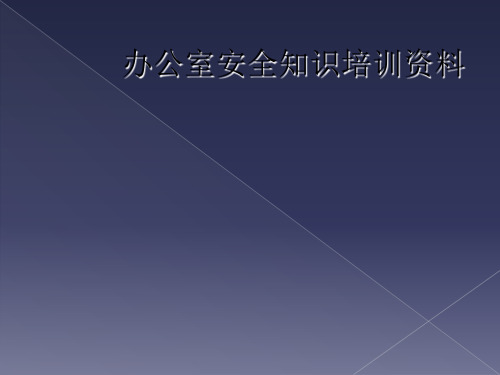 办公室安全知识培训资料